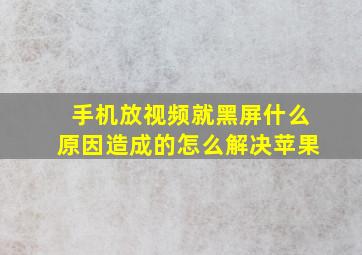 手机放视频就黑屏什么原因造成的怎么解决苹果